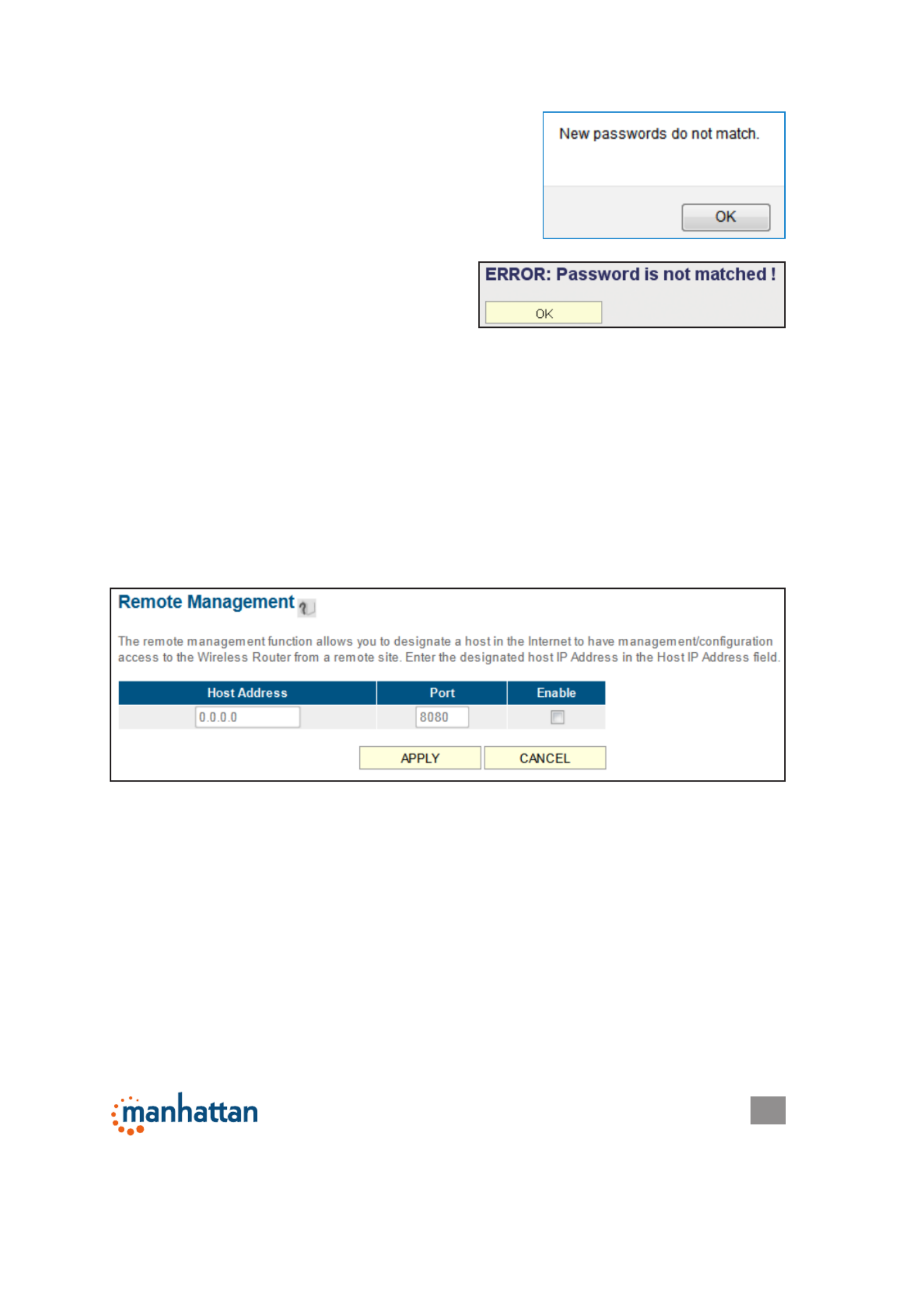 New passwords do not match.

OK

ERROR: Password is not matched !

OK

Remote Management

The remote management function allows you to designate a host in the Internet to have management/configuration access to the Wireless Router from a remote site. Enter the designated host IP Address in the Host IP Address field.

| Host Address | Port | Enable |
|---|---|---|
| 0.0.0.0 | 8080 | |

APPLY CANCEL

manhattan